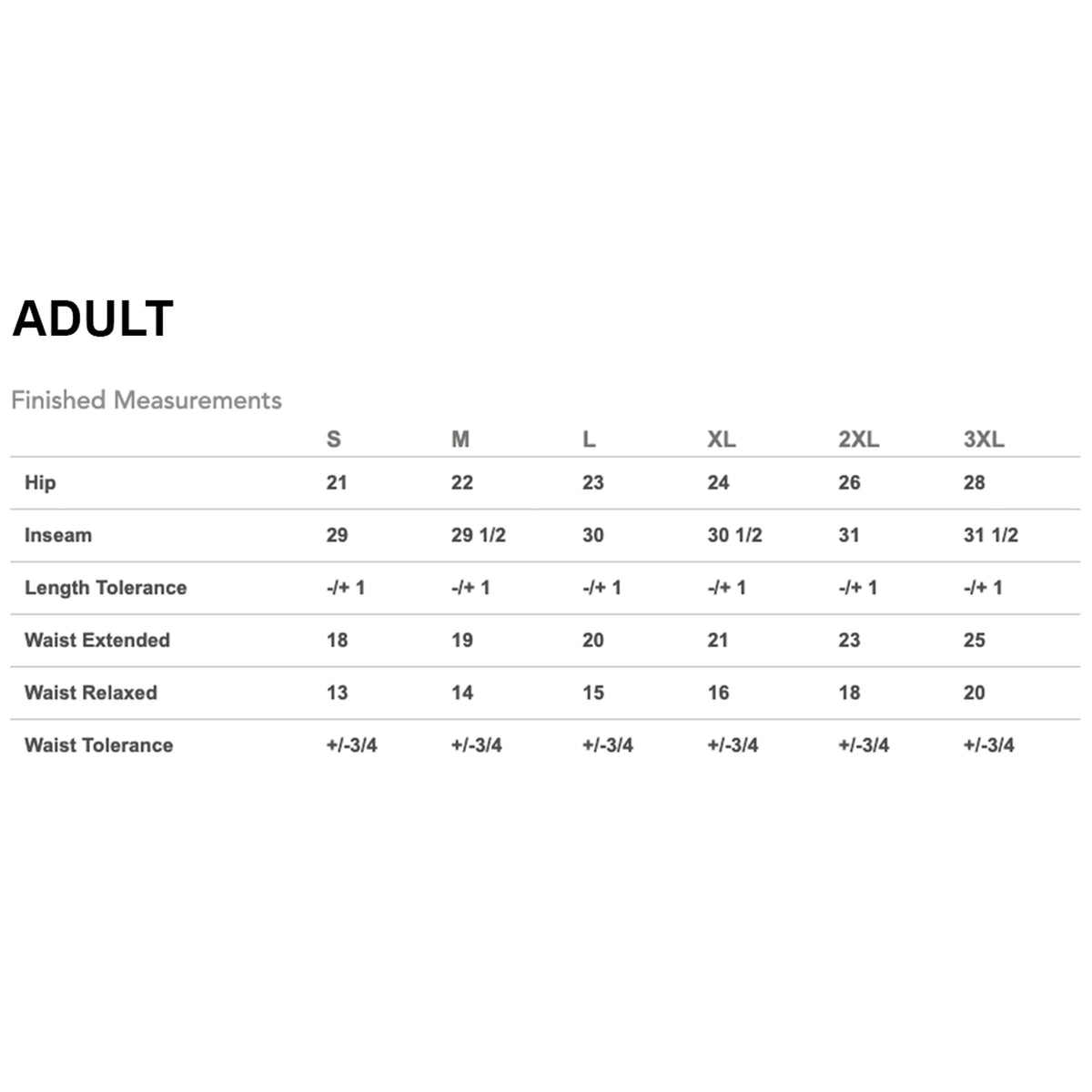 ADULT

Finished Measurements

| | S | M | L | XL | 2XL | 3XL |
|---|---|---|---|---|---|---|
| Hip | 21 | 22 | 23 | 24 | 26 | 28 |
| Inseam | 29 | 29 1/2 | 30 | 30 1/2 | 31 | 31 1/2 |
| Length Tolerance | -/+ 1 | -/+ 1 | -/+ 1 | -/+ 1 | -/+ 1 | -/+ 1 |
| Waist Extended | 18 | 19 | 20 | 21 | 23 | 25 |
| Waist Relaxed | 13 | 14 | 15 | 16 | 18 | 20 |
| Waist Tolerance | +/-3/4 | +/-3/4 | +/-3/4 | +/-3/4 | +/-3/4 | +/-3/4 |